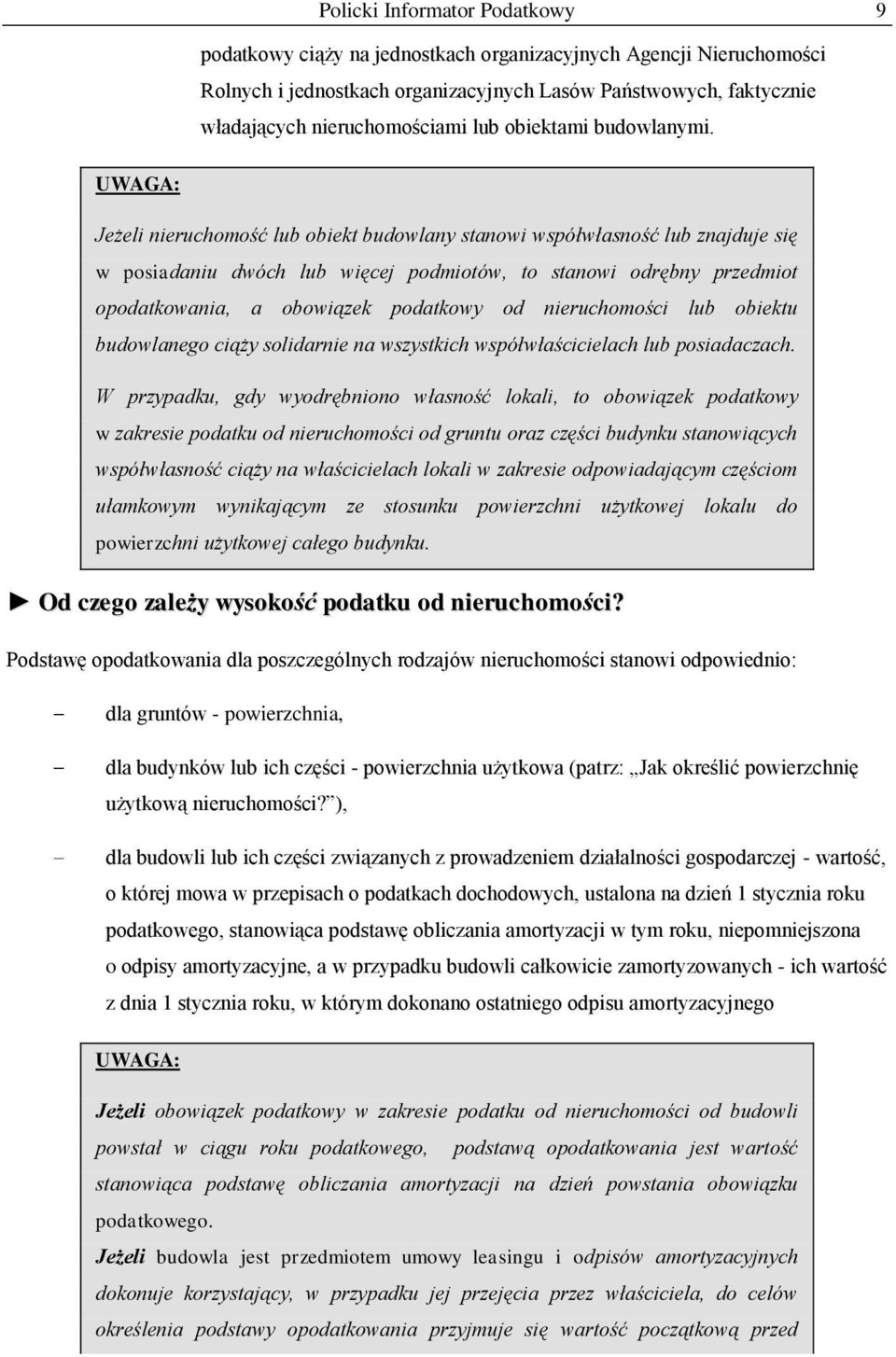 Policki Informator Podatkowy 9

podatkowy ciąży na jednostkach organizacyjnych Agencji Nieruchomości Rolnych i jednostkach organizacyjnych Lasów Państwowych, faktycznie władających nieruchomościami lub obiektami budowlanymi.

UWAGA:

Jeżeli nieruchomość lub obiekt budowlany stanowi współwłasność lub znajduje się w posiadaniu dwóch lub więcej podmiotów, to stanowi odrębny przedmiot opodatkowania, a obowiązek podatkowy od nieruchomości lub obiektu budowlanego ciąży solidarnie na wszystkich współwłaścicielach lub posiadaczach.

W przypadku, gdy wyodrębniono własność lokali, to obowiązek podatkowy w zakresie podatku od nieruchomości od gruntu oraz części budynku stanowiących współwłasność ciąży na właścicielach lokali w zakresie odpowiadającym częściom ułamkowym wynikającym ze stosunku powierzchni użytkowej lokalu do powierzchni użytkowej całego budynku.

► Od czego zależy wysokość podatku od nieruchomości?

Podstawę opodatkowania dla poszczególnych rodzajów nieruchomości stanowi odpowiednio:

– dla gruntów - powierzchnia,

– dla budynków lub ich części - powierzchnia użytkowa (patrz: „Jak określić powierzchnię użytkową nieruchomości?”),

– dla budowli lub ich części związanych z prowadzeniem działalności gospodarczej - wartość, o której mowa w przepisach o podatkach dochodowych, ustalona na dzień 1 stycznia roku podatkowego, stanowiąca podstawę obliczania amortyzacji w tym roku, niepomniejszona o odpisy amortyzacyjne, a w przypadku budowli całkowicie zamortyzowanych - ich wartość z dnia 1 stycznia roku, w którym dokonano ostatniego odpisu amortyzacyjnego

UWAGA:

Jeżeli obowiązek podatkowy w zakresie podatku od nieruchomości od budowli powstał w ciągu roku podatkowego, podstawą opodatkowania jest wartość stanowiąca podstawę obliczania amortyzacji na dzień powstania obowiązku podatkowego.

Jeżeli budowla jest przedmiotem umowy leasingu i odpisów amortyzacyjnych dokonuje korzystający, w przypadku jej przejęcia przez właściciela, do celów określenia podstawy opodatkowania przyjmuje się wartość początkową przed